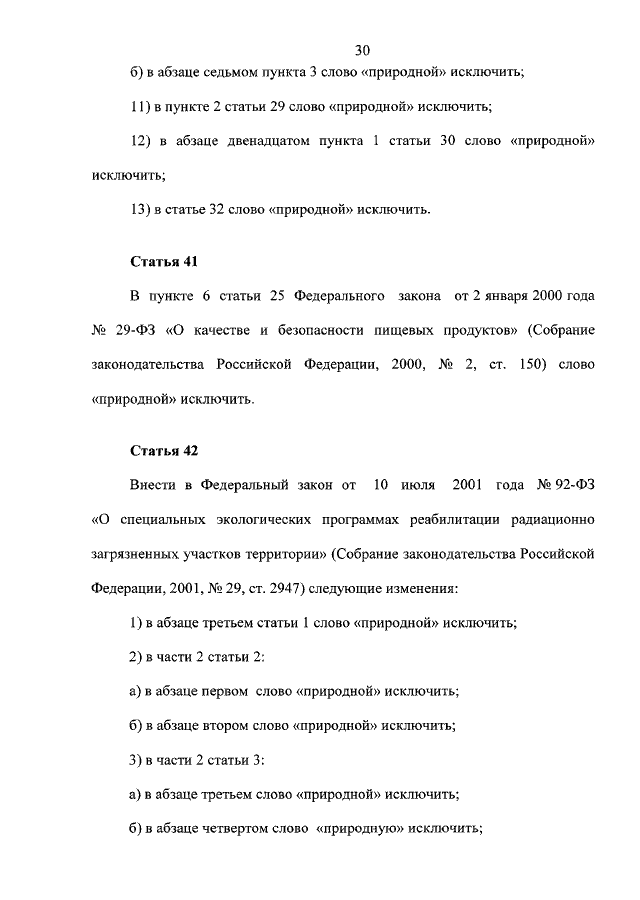 30

б) в абзаце седьмом пункта 3 слово «природной» исключить;

11) в пункте 2 статьи 29 слово «природной» исключить;

12) в абзаце двенадцатом пункта 1 статьи 30 слово «природной» исключить;

13) в статье 32 слово «природной» исключить.

Статья 41

В пункте 6 статьи 25 Федерального закона от 2 января 2000 года № 29-ФЗ «О качестве и безопасности пищевых продуктов» (Собрание законодательства Российской Федерации, 2000, № 2, ст. 150) слово «природной» исключить.

Статья 42

Внести в Федеральный закон от 10 июля 2001 года № 92-ФЗ «О специальных экологических программах реабилитации радиационно загрязненных участков территории» (Собрание законодательства Российской Федерации, 2001, № 29, ст. 2947) следующие изменения:

1) в абзаце третьем статьи 1 слово «природной» исключить;

2) в части 2 статьи 2:

а) в абзаце первом слово «природной» исключить;

б) в абзаце втором слово «природной» исключить;

3) в части 2 статьи 3:

а) в абзаце третьем слово «природной» исключить;

б) в абзаце четвертом слово «природную» исключить;